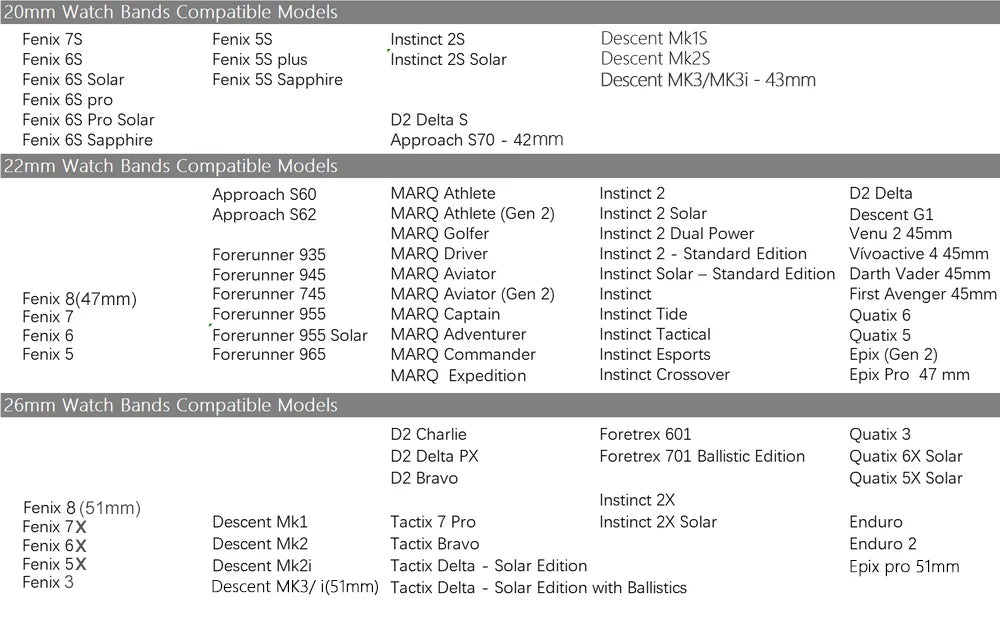 20mm Watch Bands Compatible Models

Fenix 7S
Fenix 6S
Fenix 6S Solar
Fenix 6S pro
Fenix 6S Pro Solar
Fenix 6S Sapphire

Fenix 5S
Fenix 5S plus
Fenix 5S Sapphire

Instinct 2S
Instinct 2S Solar
D2 Delta S
Approach S70 - 42mm

Descent Mk1S
Descent Mk2S
Descent MK3/MK3i - 43mm

22mm Watch Bands Compatible Models

Fenix 8(47mm)
Fenix 7
Fenix 6
Fenix 5

Approach S60
Approach S62
Forerunner 935
Forerunner 945
Forerunner 745
Forerunner 955
Forerunner 955 Solar
Forerunner 965

MARQ Athlete
MARQ Athlete (Gen 2)
MARQ Golfer
MARQ Driver
MARQ Aviator
MARQ Aviator (Gen 2)
MARQ Captain
MARQ Adventurer
MARQ Commander
MARQ Expedition

Instinct 2
Instinct 2 Solar
Instinct 2 Dual Power
Instinct 2 - Standard Edition
Instinct Solar – Standard Edition
Instinct
Instinct Tide
Instinct Tactical
Instinct Esports
Instinct Crossover

D2 Delta
Descent G1
Venu 2 45mm
Vívoactive 4 45mm
Darth Vader 45mm
First Avenger 45mm
Quatix 6
Quatix 5
Epix (Gen 2)
Epix Pro 47 mm

26mm Watch Bands Compatible Models

Fenix 8 (51mm)
Fenix 7X
Fenix 6X
Fenix 5X
Fenix 3

Descent Mk1
Descent Mk2
Descent Mk2i
Descent MK3/ i(51mm)

D2 Charlie
D2 Delta PX
D2 Bravo
Tactix 7 Pro
Tactix Bravo
Tactix Delta - Solar Edition
Tactix Delta - Solar Edition with Ballistics

Foretrex 601
Foretrex 701 Ballistic Edition
Instinct 2X
Instinct 2X Solar

Quatix 3
Quatix 6X Solar
Quatix 5X Solar
Enduro
Enduro 2
Epix pro 51mm